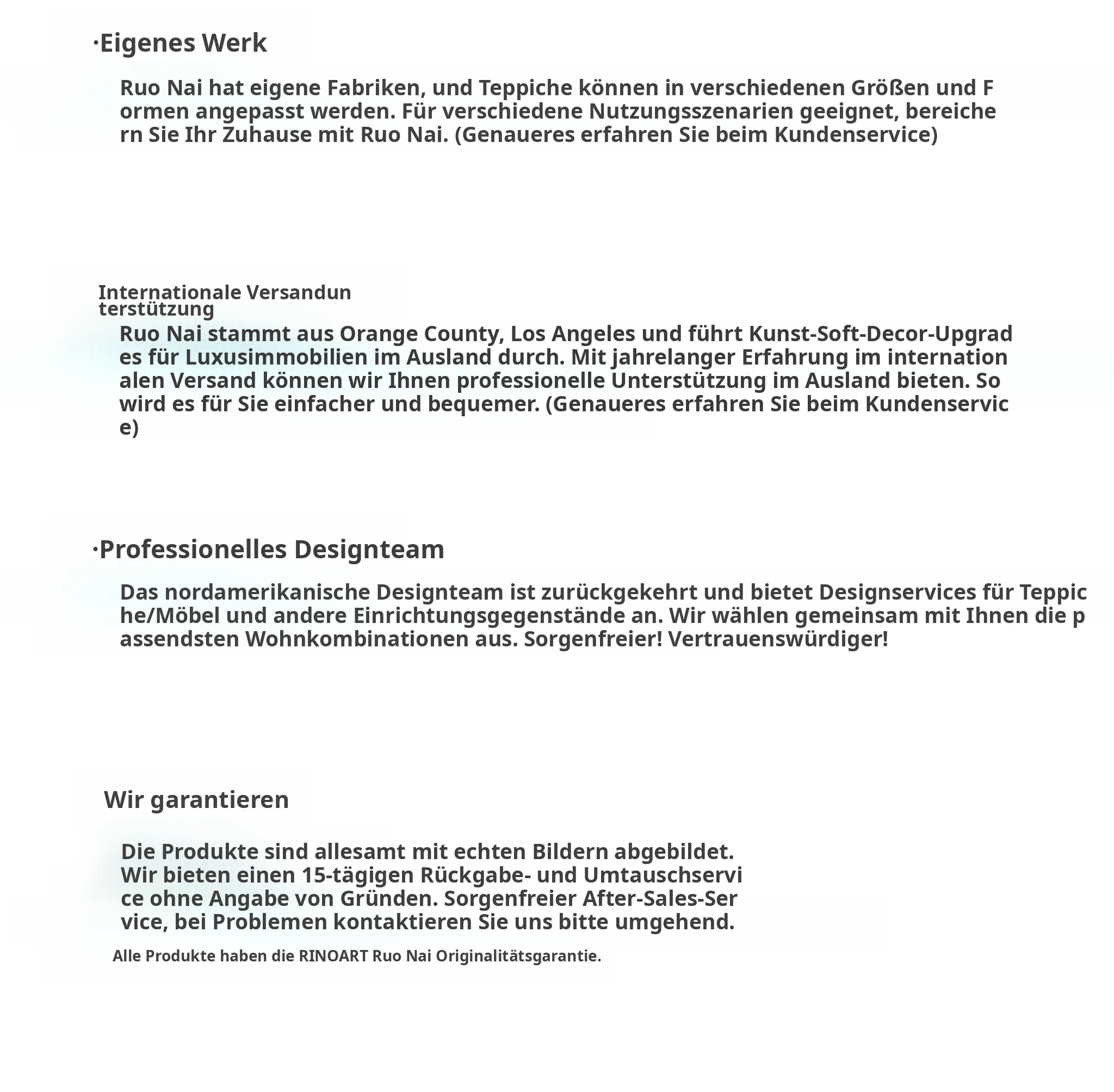 ·Eigenes Werk

Ruo Nai hat eigene Fabriken, und Teppiche können in verschiedenen Größen und Formen angepasst werden. Für verschiedene Nutzungsszenarien geeignet, bereichern Sie Ihr Zuhause mit Ruo Nai. (Genaueres erfahren Sie beim Kundenservice)

Internationale Versandunterstützung

Ruo Nai stammt aus Orange County, Los Angeles und führt Kunst-Soft-Decor-Upgrades für Luxusimmobilien im Ausland durch. Mit jahrelanger Erfahrung im internationalen Versand können wir Ihnen professionelle Unterstützung im Ausland bieten. So wird es für Sie einfacher und bequemer. (Genaueres erfahren Sie beim Kundenservice)

·Professionelles Designteam

Das nordamerikanische Designteam ist zurückgekehrt und bietet Designservices für Teppiche/Möbel und andere Einrichtungsgegenstände an. Wir wählen gemeinsam mit Ihnen die passendsten Wohnkombinationen aus. Sorgenfreier! Vertrauenswürdiger!

Wir garantieren

Die Produkte sind allesamt mit echten Bildern abgebildet. Wir bieten einen 15-tägigen Rückgabe- und Umtauschservice ohne Angabe von Gründen. Sorgenfreier After-Sales-Service, bei Problemen kontaktieren Sie uns bitte umgehend.

Alle Produkte haben die RINOART Ruo Nai Originalitätsgarantie.